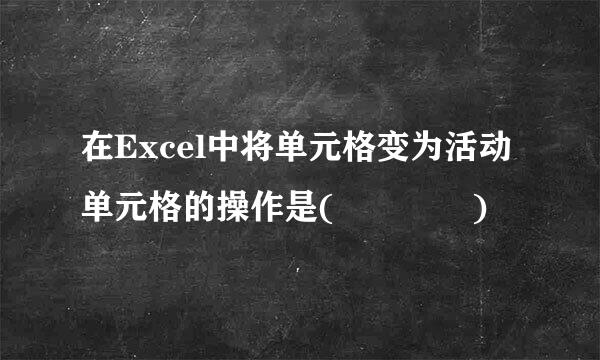 在Excel中将单元格变为活动单元格的操作是(　　　　　)